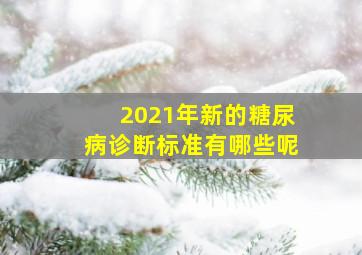 2021年新的糖尿病诊断标准有哪些呢